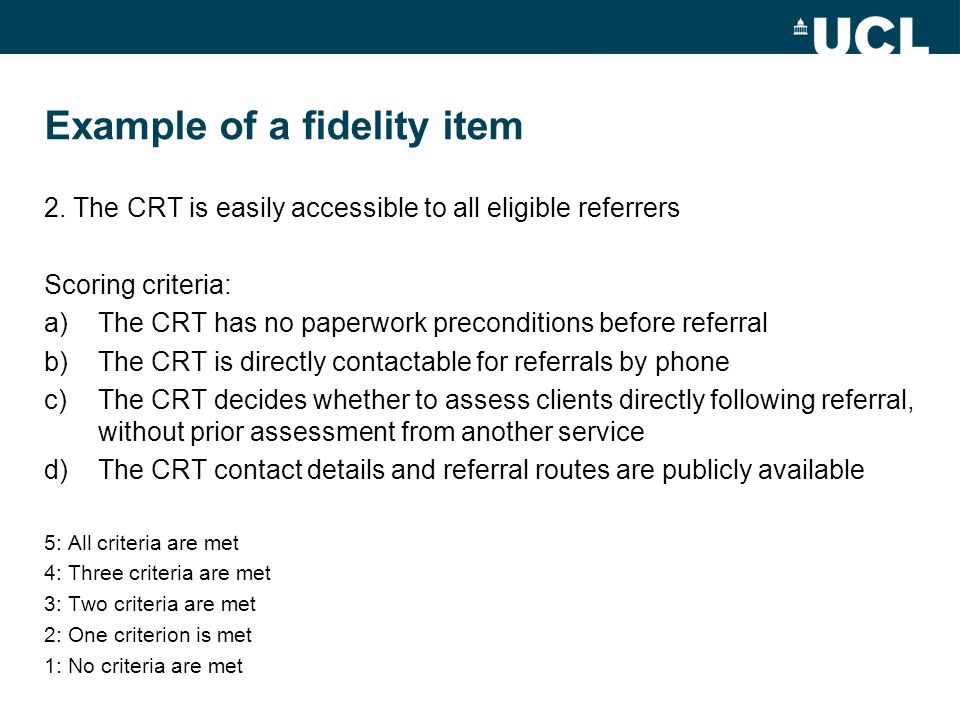 UCL

Example of a fidelity item

2. The CRT is easily accessible to all eligible referrers

Scoring criteria:
a) The CRT has no paperwork preconditions before referral
b) The CRT is directly contactable for referrals by phone
c) The CRT decides whether to assess clients directly following referral, without prior assessment from another service
d) The CRT contact details and referral routes are publicly available

5: All criteria are met
4: Three criteria are met
3: Two criteria are met
2: One criterion is met
1: No criteria are met